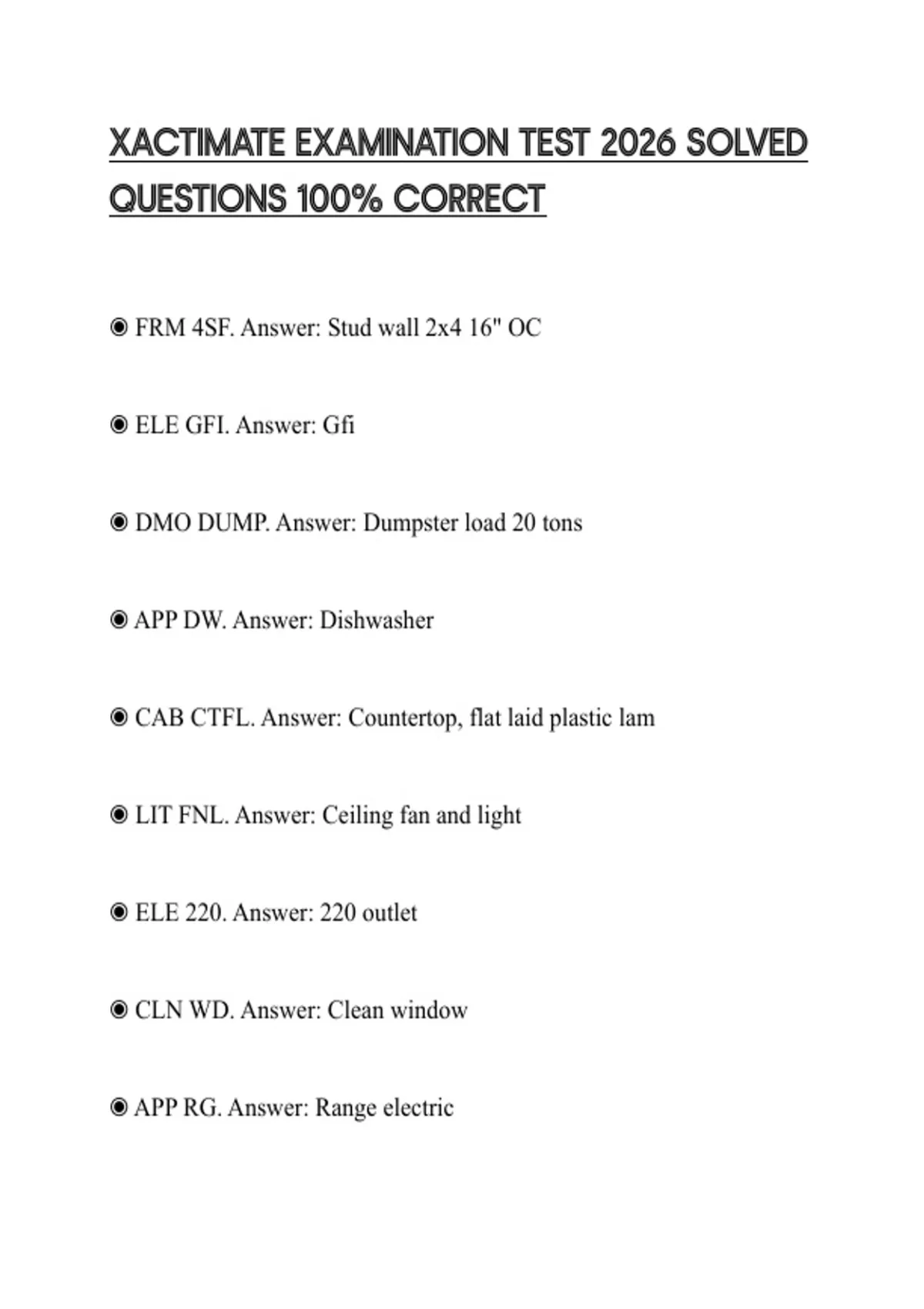 XACTIMATE EXAMINATION TEST 2026 SOLVED QUESTIONS 100% CORRECT

◉ FRM 4SF. Answer: Stud wall 2x4 16" OC

◉ ELE GFI. Answer: Gfi

◉ DMO DUMP. Answer: Dumpster load 20 tons

◉ APP DW. Answer: Dishwasher

◉ CAB CTFL. Answer: Countertop, flat laid plastic lam

◉ LIT FNL. Answer: Ceiling fan and light

◉ ELE 220. Answer: 220 outlet

◉ CLN WD. Answer: Clean window

◉ APP RG. Answer: Range electric